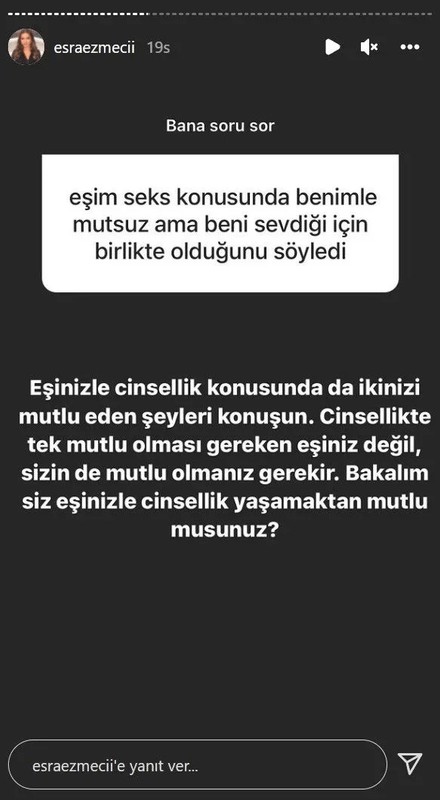 esraezmecii 19s

Bana soru sor

eşim seks konusunda benimle mutsuz ama beni sevdiği için birlikte olduğunu söyledi

Eşinizle cinsellik konusunda da ikinizi mutlu eden şeyleri konuşun. Cinsellikte tek mutlu olması gereken eşiniz değil, sizin de mutlu olmanız gerekir. Bakalım siz eşinizle cinsellik yaşamaktan mutlu musunuz?

esraezmecii'e yanıt ver...